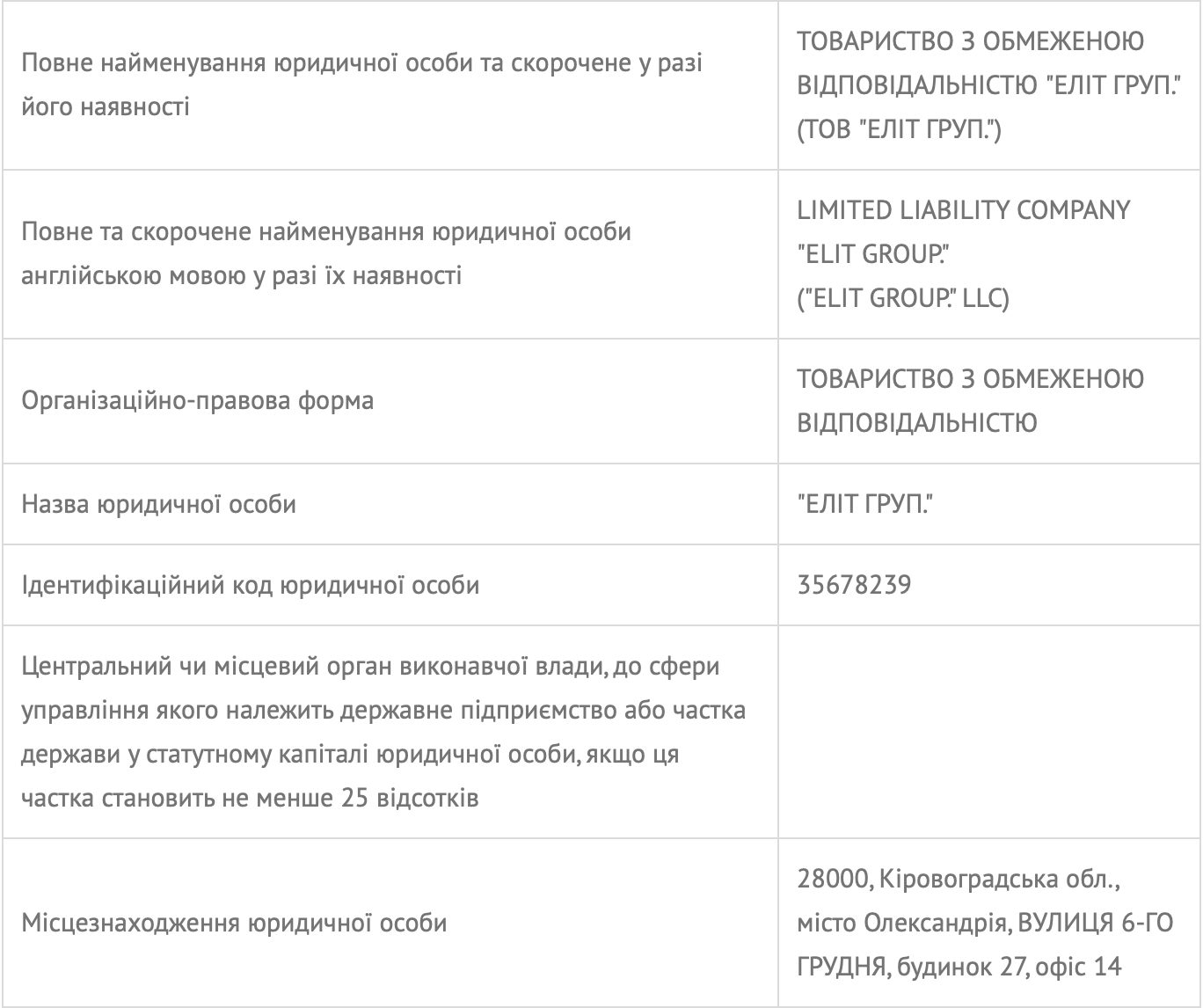 | | |
|---|---|
| Повне найменування юридичної особи та скорочене у разі його наявності | ТОВАРИСТВО З ОБМЕЖЕНОЮ ВІДПОВІДАЛЬНІСТЮ "ЕЛІТ ГРУП." (ТОВ "ЕЛІТ ГРУП.") |
| Повне та скорочене найменування юридичної особи англійською мовою у разі їх наявності | LIMITED LIABILITY COMPANY "ELIT GROUP." ("ELIT GROUP." LLC) |
| Організаційно-правова форма | ТОВАРИСТВО З ОБМЕЖЕНОЮ ВІДПОВІДАЛЬНІСТЮ |
| Назва юридичної особи | "ЕЛІТ ГРУП." |
| Ідентифікаційний код юридичної особи | 35678239 |
| Центральний чи місцевий орган виконавчої влади, до сфери управління якого належить державне підприємство або частка держави у статутному капіталі юридичної особи, якщо ця частка становить не менше 25 відсотків | |
| Місцезнаходження юридичної особи | 28000, Кіровоградська обл., місто Олександрія, ВУЛИЦЯ 6-ГО ГРУДНЯ, будинок 27, офіс 14 |